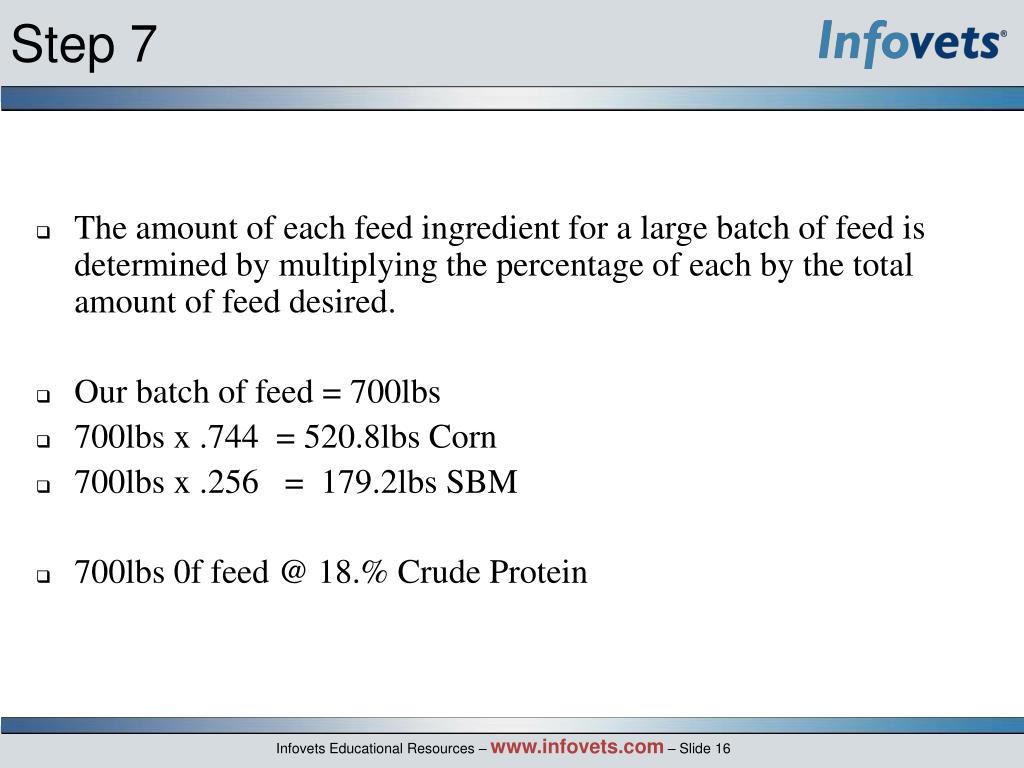 Step 7

Infovets®

The amount of each feed ingredient for a large batch of feed is determined by multiplying the percentage of each by the total amount of feed desired.

Our batch of feed = 700lbs

700lbs x .744 = 520.8lbs Corn

700lbs x .256 = 179.2lbs SBM

700lbs 0f feed @ 18.% Crude Protein

Infovets Educational Resources – www.infovets.com – Slide 16